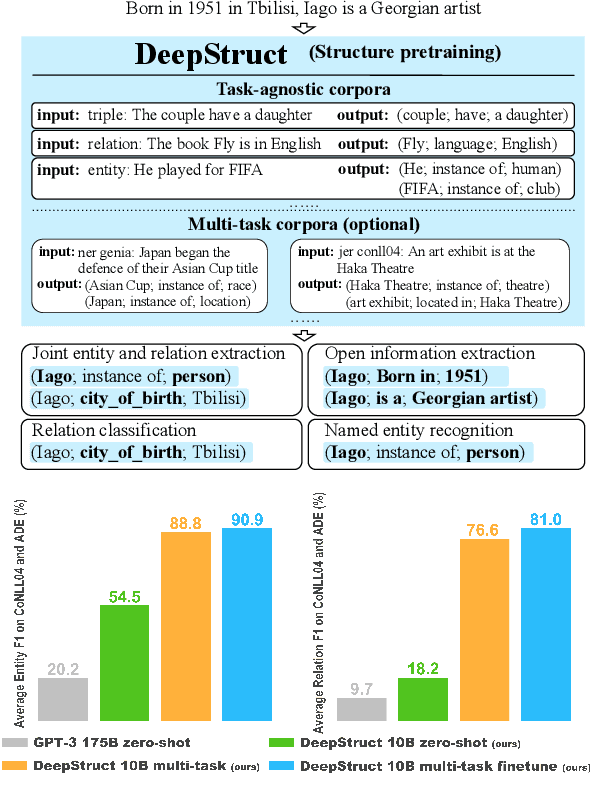 Born in 1951 in Tbilisi, Iago is a Georgian artist

DeepStruct (Structure pretraining)

Task-agnostic corpora

input: triple: The couple have a daughter output: (couple; have; a daughter)

input: relation: The book Fly is in English output: (Fly; language; English)

input: entity: He played for FIFA output: (He; instance of; human) (FIFA; instance of; club)

Multi-task corpora (optional)

input: ner genia: Japan began the defence of their Asian Cup title
output: (Asian Cup; instance of; race) (Japan; instance of; location)

input: jer conll04: An art exhibit is at the Haka Theatre
output: (Haka Theatre; instance of; theatre) (art exhibit; located in; Haka Theatre)

Joint entity and relation extraction
(Iago; instance of; person)
(Iago; city_of_birth; Tbilisi)

Open information extraction
(Iago; Born in; 1951)
(Iago; is a; Georgian artist)

Relation classification
(Iago; city_of_birth; Tbilisi)

Named entity recognition
(Iago; instance of; person)

Average Entity F1 on CoNLL04 and ADE (%)
20.2
54.5
88.8
90.9

Average Relation F1 on CoNLL04 and ADE (%)
9.7
18.2
76.6
81.0

GPT-3 175B zero-shot
DeepStruct 10B zero-shot (ours)
DeepStruct 10B multi-task (ours)
DeepStruct 10B multi-task finetune (ours)